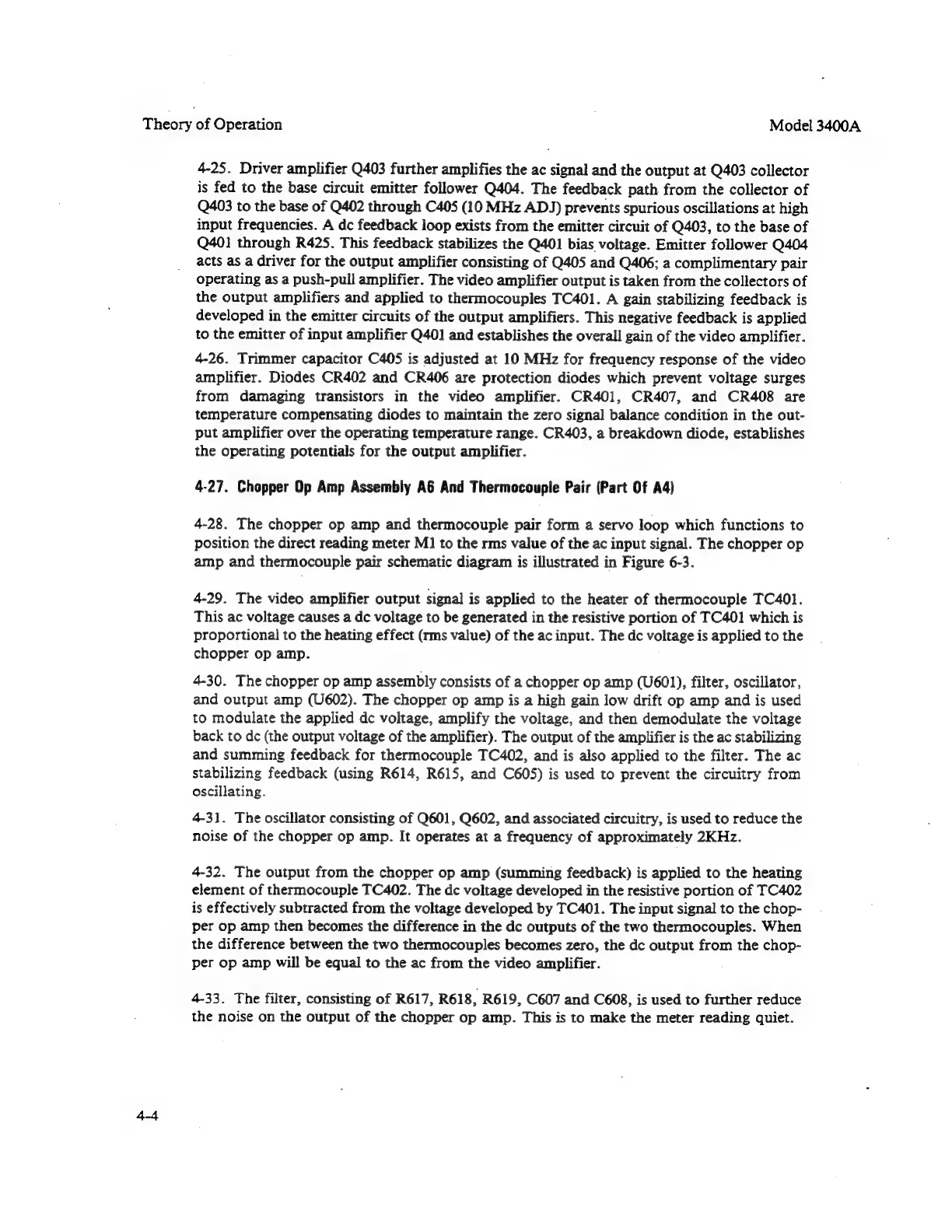 Theory of Operation

Model 3400A

4-25. Driver amplifier Q403 further amplifies the ac signal and the output at Q403 collector is fed to the base circuit emitter follower Q404. The feedback path from the collector of Q403 to the base of Q402 through C405 (10 MHz ADJ) prevents spurious oscillations at high input frequencies. A dc feedback loop exists from the emitter circuit of Q403, to the base of Q401 through R425. This feedback stabilizes the Q401 bias voltage. Emitter follower Q404 acts as a driver for the output amplifier consisting of Q405 and Q406; a complimentary pair operating as a push-pull amplifier. The video amplifier output is taken from the collectors of the output amplifiers and applied to thermocouples TC401. A gain stabilizing feedback is developed in the emitter circuits of the output amplifiers. This negative feedback is applied to the emitter of input amplifier Q401 and establishes the overall gain of the video amplifier.

4-26. Trimmer capacitor C405 is adjusted at 10 MHz for frequency response of the video amplifier. Diodes CR402 and CR406 are protection diodes which prevent voltage surges from damaging transistors in the video amplifier. CR401, CR407, and CR408 are temperature compensating diodes to maintain the zero signal balance condition in the output amplifier over the operating temperature range. CR403, a breakdown diode, establishes the operating potentials for the output amplifier.

4-27. Chopper Op Amp Assembly A6 And Thermocouple Pair (Part Of A4)

4-28. The chopper op amp and thermocouple pair form a servo loop which functions to position the direct reading meter M1 to the rms value of the ac input signal. The chopper op amp and thermocouple pair schematic diagram is illustrated in Figure 6-3.

4-29. The video amplifier output signal is applied to the heater of thermocouple TC401. This ac voltage causes a dc voltage to be generated in the resistive portion of TC401 which is proportional to the heating effect (rms value) of the ac input. The dc voltage is applied to the chopper op amp.

4-30. The chopper op amp assembly consists of a chopper op amp (U601), filter, oscillator, and output amp (U602). The chopper op amp is a high gain low drift op amp and is used to modulate the applied dc voltage, amplify the voltage, and then demodulate the voltage back to dc (the output voltage of the amplifier). The output of the amplifier is the ac stabilizing and summing feedback for thermocouple TC402, and is also applied to the filter. The ac stabilizing feedback (using R614, R615, and C605) is used to prevent the circuitry from oscillating.

4-31. The oscillator consisting of Q601, Q602, and associated circuitry, is used to reduce the noise of the chopper op amp. It operates at a frequency of approximately 2KHz.

4-32. The output from the chopper op amp (summing feedback) is applied to the heating element of thermocouple TC402. The dc voltage developed in the resistive portion of TC402 is effectively subtracted from the voltage developed by TC401. The input signal to the chopper op amp then becomes the difference in the dc outputs of the two thermocouples. When the difference between the two thermocouples becomes zero, the dc output from the chopper op amp will be equal to the ac from the video amplifier.

4-33. The filter, consisting of R617, R618, R619, C607 and C608, is used to further reduce the noise on the output of the chopper op amp. This is to make the meter reading quiet.

4-4